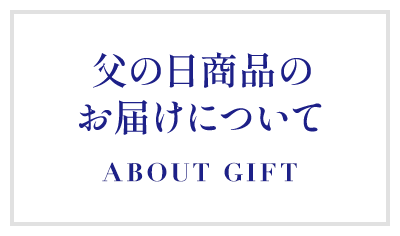 父の日商品の
お届けについて

ABOUT GIFT